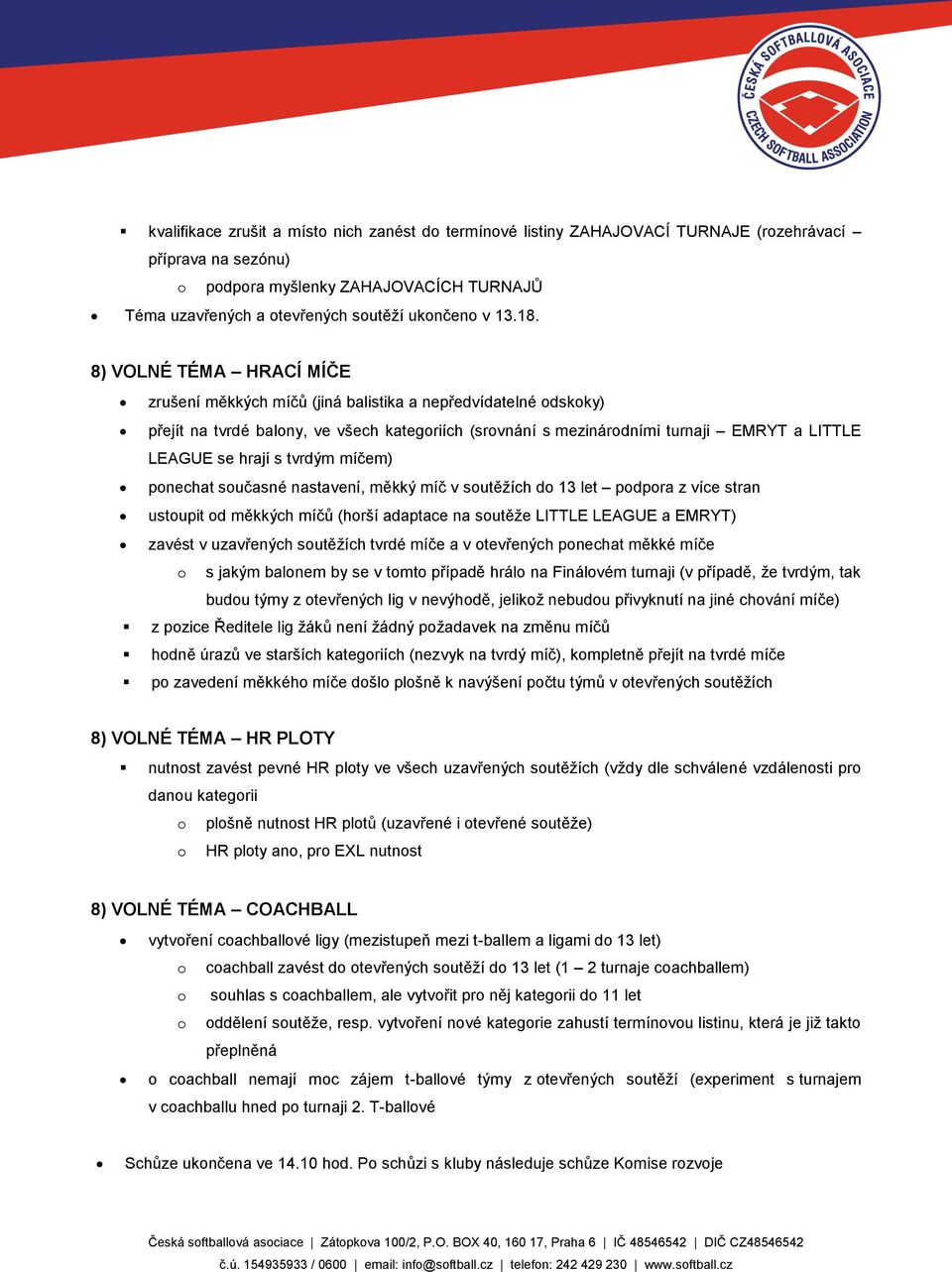 ČESKÁ SOFTBALLOVÁ ASOCIACE
CZECH SOFTBALL ASSOCIATION

▪ kvalifikace zrušit a místo nich zanést do termínové listiny ZAHAJOVACÍ TURNAJE (rozehrávací – příprava na sezónu)
  o podpora myšlenky ZAHAJOVACÍCH TURNAJŮ
• Téma uzavřených a otevřených soutěží ukončeno v 13.18.

8) VOLNÉ TÉMA – HRACÍ MÍČE

• zrušení měkkých míčů (jiná balistika a nepředvídatelné odskoky)
• přejít na tvrdé balony, ve všech kategoriích (srovnání s mezinárodními turnaji – EMRYT a LITTLE LEAGUE se hrají s tvrdým míčem)
• ponechat současné nastavení, měkký míč v soutěžích do 13 let – podpora z více stran
• ustoupit od měkkých míčů (horší adaptace na soutěže LITTLE LEAGUE a EMRYT)
• zavést v uzavřených soutěžích tvrdé míče a v otevřených ponechat měkké míče
  o s jakým balonem by se v tomto případě hrálo na Finálovém turnaji (v případě, že tvrdým, tak budou týmy z otevřených lig v nevýhodě, jelikož nebudou přivyknutí na jiné chování míče)
▪ z pozice Ředitele lig žáků není žádný požadavek na změnu míčů
▪ hodně úrazů ve starších kategoriích (nezvyk na tvrdý míč), kompletně přejít na tvrdé míče
▪ po zavedení měkkého míče došlo plošně k navýšení počtu týmů v otevřených soutěžích

8) VOLNÉ TÉMA – HR PLOTY

▪ nutnost zavést pevné HR ploty ve všech uzavřených soutěžích (vždy dle schválené vzdálenosti pro danou kategorii
  o plošně nutnost HR plotů (uzavřené i otevřené soutěže)
  o HR ploty ano, pro EXL nutnost

8) VOLNÉ TÉMA – COACHBALL

• vytvoření coachballové ligy (mezistupeň mezi t-ballem a ligami do 13 let)
  o coachball zavést do otevřených soutěží do 13 let (1 – 2 turnaje coachballem)
  o souhlas s coachballem, ale vytvořit pro něj kategorii do 11 let
  o oddělení soutěže, resp. vytvoření nové kategorie zahustí termínovou listinu, která je již takto přeplněná
• o coachball nemají moc zájem t-ballové týmy z otevřených soutěží (experiment s turnajem v coachballu hned po turnaji 2. T-ballové

• Schůze ukončena ve 14.10 hod. Po schůzi s kluby následuje schůze Komise rozvoje

Česká softballová asociace | Zátopkova 100/2, P.O. BOX 40, 160 17, Praha 6 | IČ 48546542 | DIČ CZ48546542
č.ú. 154935933 / 0600 | email: info@softball.cz | telefon: 242 429 230 | www.softball.cz